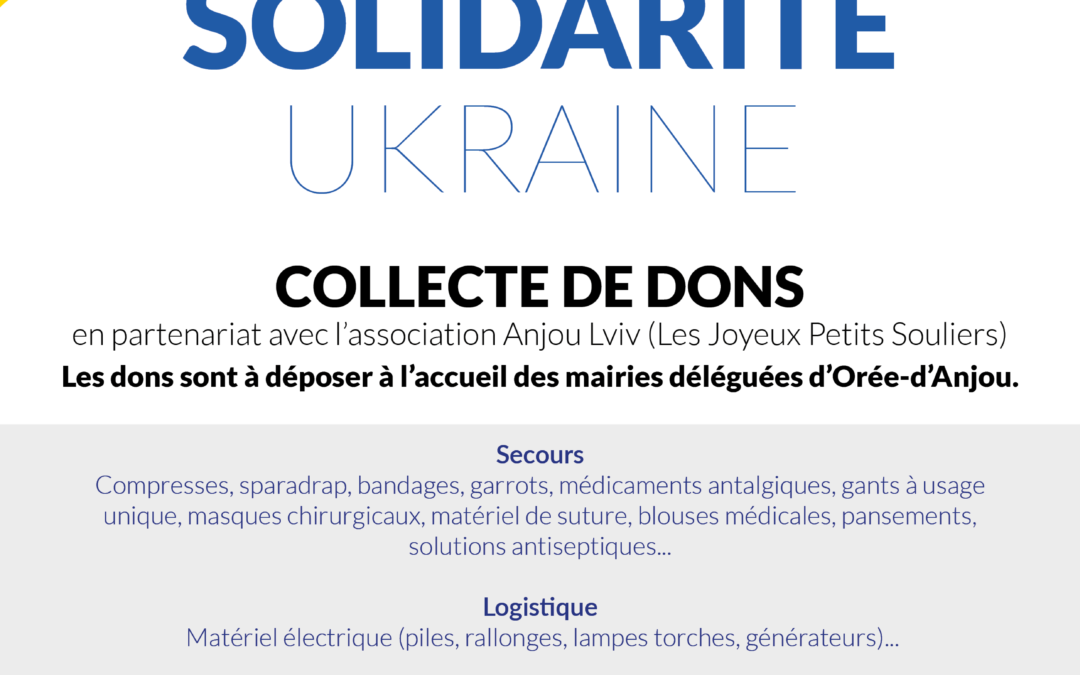 SOLIDARITÉ
UKRAINE

COLLECTE DE DONS
en partenariat avec l'association Anjou Lviv (Les Joyeux Petits Souliers)
Les dons sont à déposer à l'accueil des mairies déléguées d'Orée-d'Anjou.

Secours
Compresses, sparadrap, bandages, garrots, médicaments antalgiques, gants à usage unique, masques chirurgicaux, matériel de suture, blouses médicales, pansements, solutions antiseptiques...

Logistique
Matériel électrique (piles, rallonges, lampes torches, générateurs)...